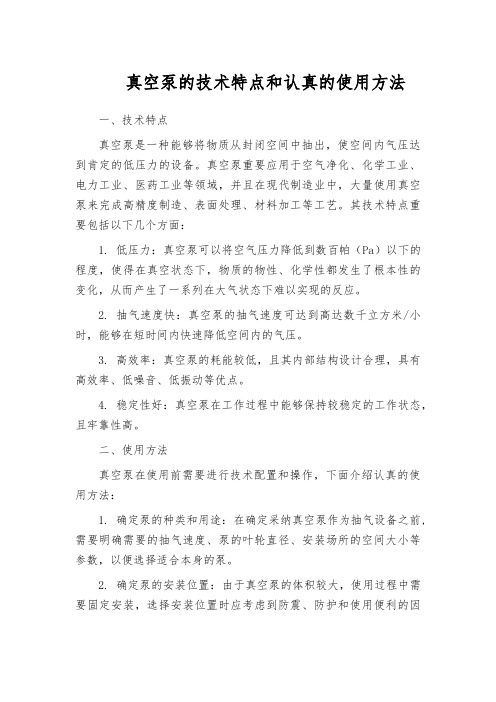 真空泵的技术特点和认真的使用方法

一、技术特点

真空泵是一种能够将物质从封闭空间中抽出，使空间内气压达到肯定的低压力的设备。真空泵重要应用于空气净化、化学工业、电力工业、医药工业等领域，并且在现代制造业中，大量使用真空泵来完成高精度制造、表面处理、材料加工等工艺。其技术特点重要包括以下几个方面：

1. 低压力：真空泵可以将空气压力降低到数百帕（Pa）以下的程度，使得在真空状态下，物质的物性、化学性都发生了根本性的变化，从而产生了一系列在大气状态下难以实现的反应。

2. 抽气速度快：真空泵的抽气速度可达到高达数千立方米/小时，能够在短时间内快速降低空间内的气压。

3. 高效率：真空泵的耗能较低，且其内部结构设计合理，具有高效率、低噪音、低振动等优点。

4. 稳定性好：真空泵在工作过程中能够保持较稳定的工作状态，且牢靠性高。

二、使用方法

真空泵在使用前需要进行技术配置和操作，下面介绍认真的使用方法：

1. 确定泵的种类和用途：在确定采纳真空泵作为抽气设备之前，需要明确需要的抽气速度、泵的叶轮直径、安装场所的空间大小等参数，以便选择适合本身的泵。

2. 确定泵的安装位置：由于真空泵的体积较大，使用过程中需要固定安装，选择安装位置时应考虑到防震、防护和使用便利的因